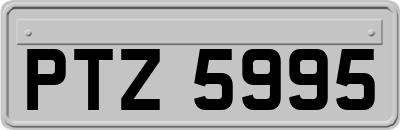 PTZ 5995